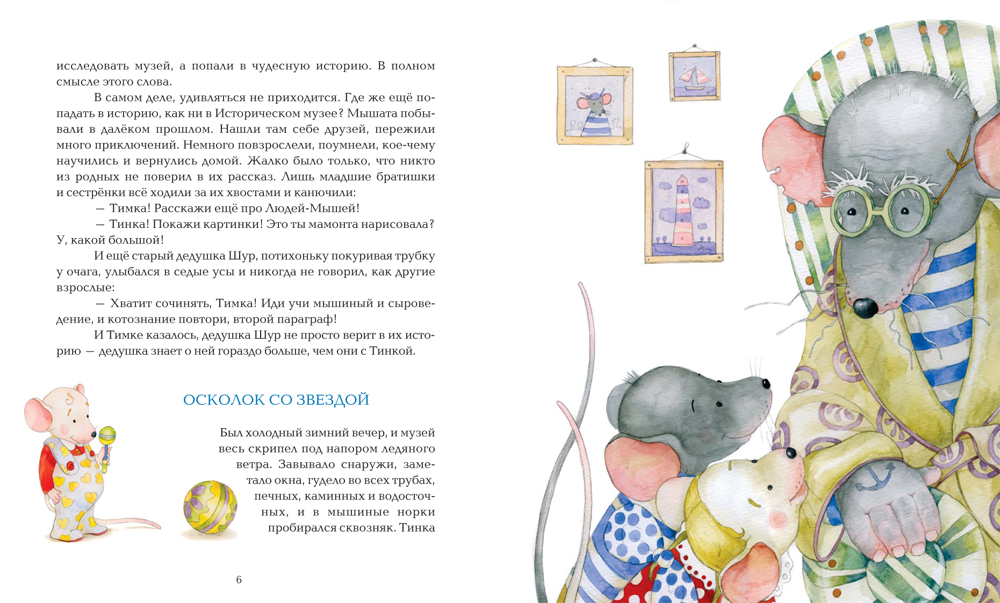 исследовать музей, а попали в чудесную историю. В полном смысле этого слова.

В самом деле, удивляться не приходится. Где же ещё попадать в историю, как ни в Историческом музее? Мышата побывали в далёком прошлом. Нашли там себе друзей, пережили много приключений. Немного повзрослели, поумнели, кое-чему научились и вернулись домой. Жалко было только, что никто из родных не поверил в их рассказ. Лишь младшие братишки и сестрёнки всё ходили за их хвостами и канючили:

— Тимка! Расскажи ещё про Людей-Мышей!

— Тинка! Покажи картинки! Это ты мамонта нарисовала? У, какой большой!

И ещё старый дедушка Шур, потихоньку покуривая трубку у очага, улыбался в седые усы и никогда не говорил, как другие взрослые:

— Хватит сочинять, Тимка! Иди учи мышиный и сыроведение, и котознание повтори, второй параграф!

И Тимке казалось, дедушка Шур не просто верит в их историю — дедушка знает о ней гораздо больше, чем они с Тинкой.

ОСКОЛОК СО ЗВЕЗДОЙ

Был холодный зимний вечер, и музей весь скрипел под напором ледяного ветра. Завывало снаружи, заметало окна, гудело во всех трубах, печных, каминных и водосточных, и в мышиные норки пробирался сквозняк. Тинка

6